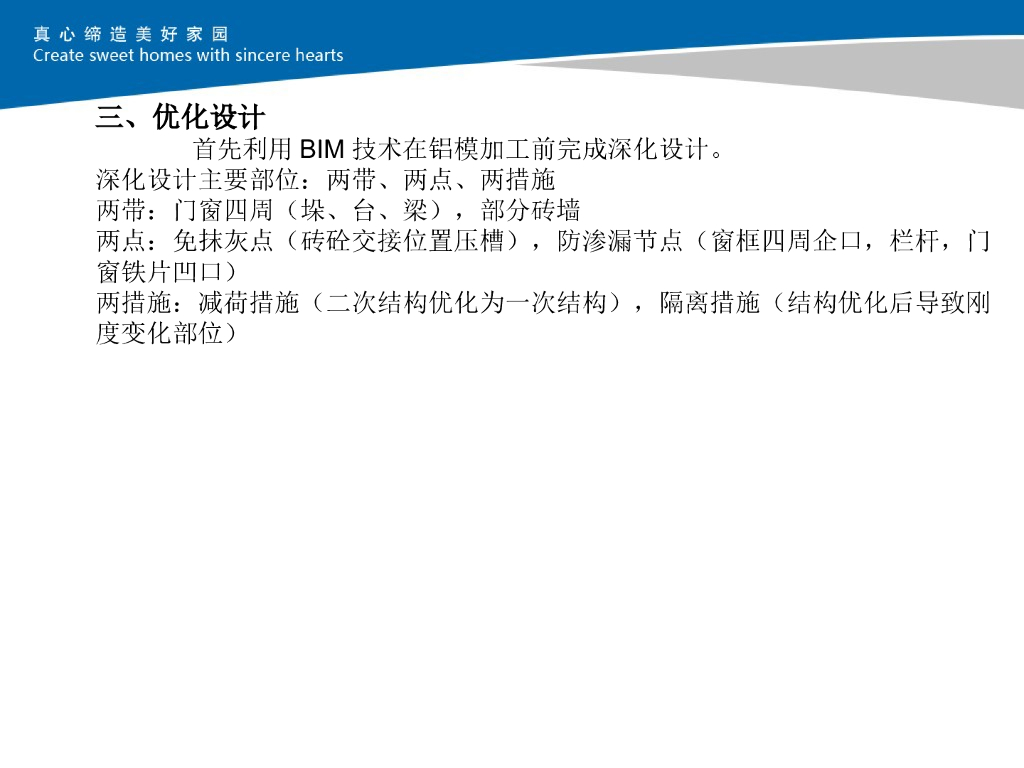 真心缔造美好家园
Create sweet homes with sincere hearts

三、优化设计

首先利用BIM技术在铝模加工前完成深化设计。

深化设计主要部位：两带、两点、两措施

两带：门窗四周（垛、台、梁），部分砖墙

两点：免抹灰点（砖砼交接位置压槽），防渗漏节点（窗框四周企口，栏杆，门窗铁片凹口）

两措施：减荷措施（二次结构优化为一次结构），隔离措施（结构优化后导致刚度变化部位）